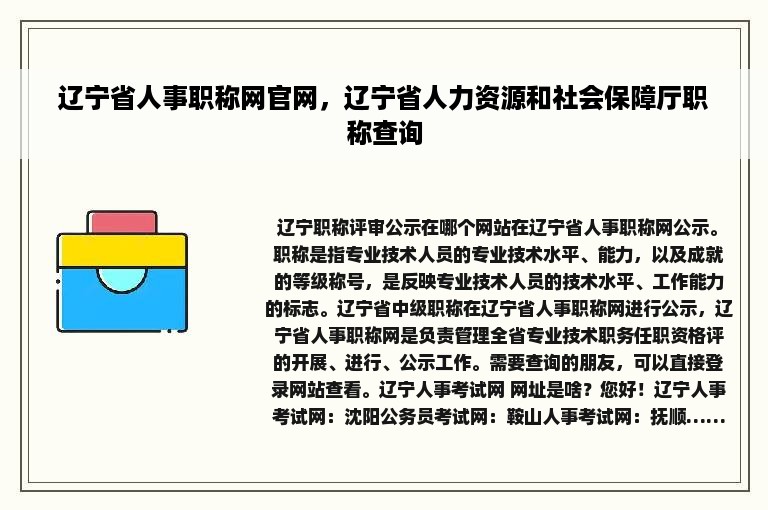 辽宁省人事职称网官网，辽宁省人力资源和社会保障厅职称查询

辽宁职称评审公示在哪个网站在辽宁省人事职称网公示。职称是指专业技术人员的专业技术水平、能力，以及成就的等级称号，是反映专业技术人员的技术水平、工作能力的标志。辽宁省中级职称在辽宁省人事职称网进行公示，辽宁省人事职称网是负责管理全省专业技术职务任职资格评的开展、进行、公示工作。需要查询的朋友，可以直接登录网站查看。辽宁人事考试网 网址是啥？您好！辽宁人事考试网：沈阳公务员考试网：鞍山人事考试网：抚顺......